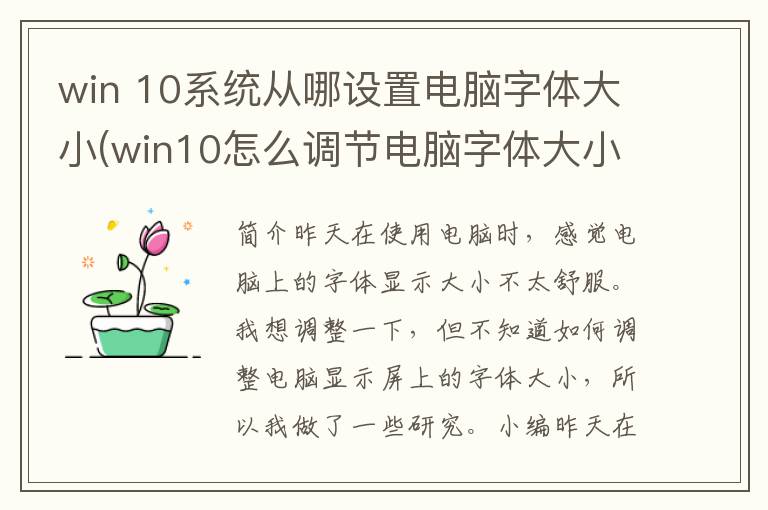 win 10系统从哪设置电脑字体大小(win10怎么调节电脑字体大小

简介昨天在使用电脑时，感觉电脑上的字体显示大小不太舒服。我想调整一下，但不知道如何调整电脑显示屏上的字体大小，所以我做了一些研究。小编昨天在